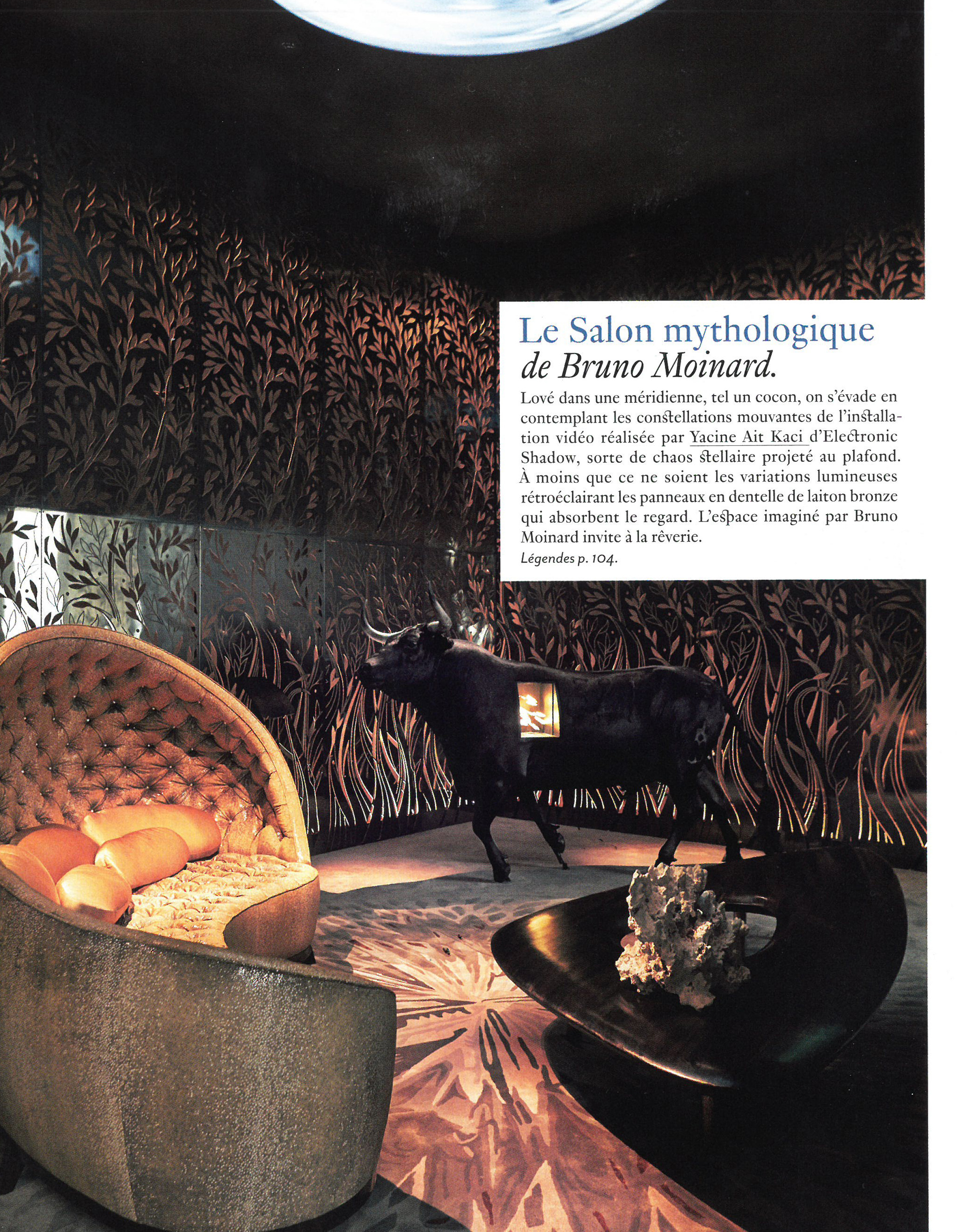 Le Salon mythologique
de Bruno Moinard.

Lové dans une méridienne, tel un cocon, on s'évade en contemplant les constellations mouvantes de l'installation vidéo réalisée par Yacine Ait Kaci d'Electronic Shadow, sorte de chaos stellaire projeté au plafond. À moins que ce ne soient les variations lumineuses rétroéclairant les panneaux en dentelle de laiton bronze qui absorbent le regard. L'espace imaginé par Bruno Moinard invite à la rêverie.

Légendes p. 104.